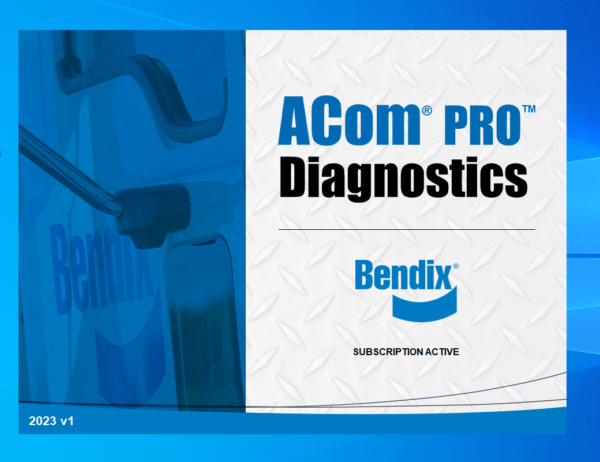 Bendix

ACom® PRO™
Diagnostics

Bendix®

SUBSCRIPTION ACTIVE

2023 v1